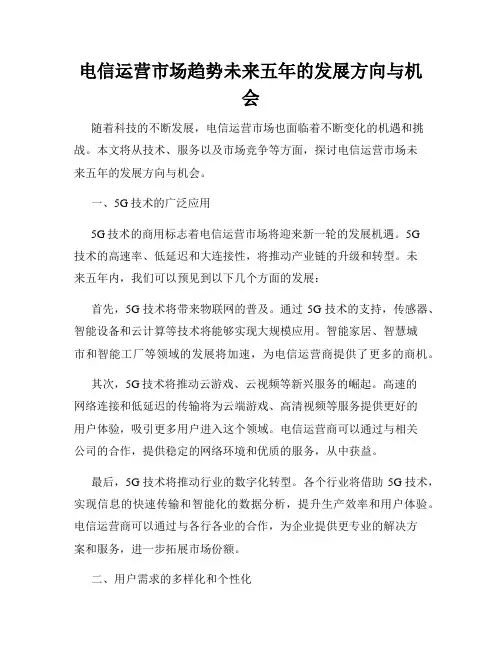 电信运营市场趋势未来五年的发展方向与机会

随着科技的不断发展，电信运营市场也面临着不断变化的机遇和挑战。本文将从技术、服务以及市场竞争等方面，探讨电信运营市场未来五年的发展方向与机会。

一、5G技术的广泛应用

5G技术的商用标志着电信运营市场将迎来新一轮的发展机遇。5G技术的高速率、低延迟和大连接性，将推动产业链的升级和转型。未来五年内，我们可以预见到以下几个方面的发展：

首先，5G技术将带来物联网的普及。通过5G技术的支持，传感器、智能设备和云计算等技术将能够实现大规模应用。智能家居、智慧城市和智能工厂等领域的发展将加速，为电信运营商提供了更多的商机。

其次，5G技术将推动云游戏、云视频等新兴服务的崛起。高速的网络连接和低延迟的传输将为云端游戏、高清视频等服务提供更好的用户体验，吸引更多用户进入这个领域。电信运营商可以通过与相关公司的合作，提供稳定的网络环境和优质的服务，从中获益。

最后，5G技术将推动行业的数字化转型。各个行业将借助5G技术，实现信息的快速传输和智能化的数据分析，提升生产效率和用户体验。电信运营商可以通过与各行各业的合作，为企业提供更专业的解决方案和服务，进一步拓展市场份额。

二、用户需求的多样化和个性化